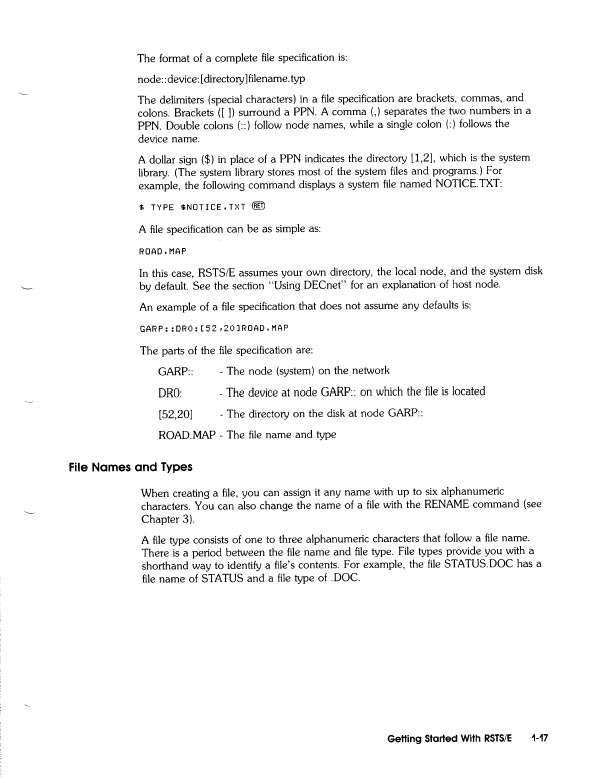 The format of a complete file specification is:

node::device:[directory]filename.typ

The delimiters (special characters) in a file specification are brackets, commas, and colons. Brackets ([ ]) surround a PPN. A comma (,) separates the two numbers in a PPN. Double colons (::) follow node names, while a single colon (:) follows the device name.

A dollar sign ($) in place of a PPN indicates the directory [1,2], which is the system library. (The system library stores most of the system files and programs.) For example, the following command displays a system file named NOTICE.TXT:

$ TYPE $NOTICE.TXT RET

A file specification can be as simple as:

ROAD.MAP

In this case, RSTS/E assumes your own directory, the local node, and the system disk by default. See the section "Using DECnet" for an explanation of host node.

An example of a file specification that does not assume any defaults is:

GARP::DR0:[52,20]ROAD.MAP

The parts of the file specification are:

GARP:: - The node (system) on the network

DR0: - The device at node GARP:: on which the file is located

[52,20] - The directory on the disk at node GARP::

ROAD.MAP - The file name and type

File Names and Types

When creating a file, you can assign it any name with up to six alphanumeric characters. You can also change the name of a file with the RENAME command (see Chapter 3).

A file type consists of one to three alphanumeric characters that follow a file name. There is a period between the file name and file type. File types provide you with a shorthand way to identify a file's contents. For example, the file STATUS.DOC has a file name of STATUS and a file type of .DOC.

Getting Started With RSTS/E 1-17